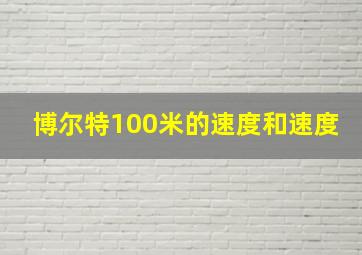 博尔特100米的速度和速度